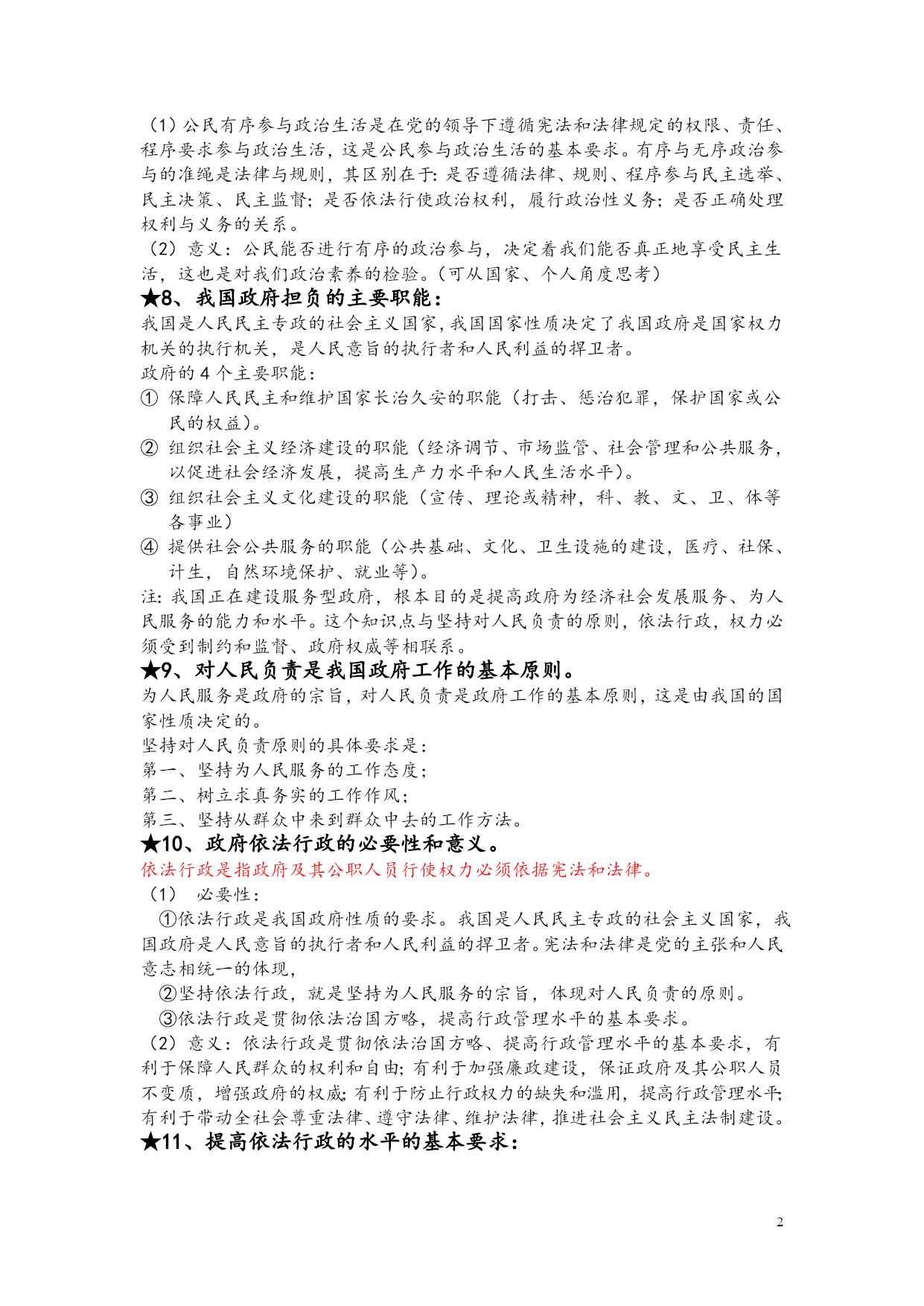 （1）公民有序参与政治生活是在党的领导下遵循宪法和法律规定的权限、责任、程序要求参与政治生活，这是公民参与政治生活的基本要求。有序与无序政治参与的准绳是法律与规则，其区别在于：是否遵循法律、规则、程序参与民主选举、民主决策、民主监督；是否依法行使政治权利，履行政治性义务；是否正确处理权利与义务的关系。

（2）意义：公民能否进行有序的政治参与，决定着我们能否真正地享受民主生活，这也是对我们政治素养的检验。（可从国家、个人角度思考）

★8、我国政府担负的主要职能：

我国是人民民主专政的社会主义国家，我国国家性质决定了我国政府是国家权力机关的执行机关，是人民意旨的执行者和人民利益的捍卫者。

政府的 4 个主要职能：

① 保障人民民主和维护国家长治久安的职能（打击、惩治犯罪，保护国家或公民的权益）。

② 组织社会主义经济建设的职能（经济调节、市场监管、社会管理和公共服务，以促进社会经济发展，提高生产力水平和人民生活水平）。

③ 组织社会主义文化建设的职能（宣传、理论或精神，科、教、文、卫、体等各事业）

④ 提供社会公共服务的职能（公共基础、文化、卫生设施的建设，医疗、社保、计生，自然环境保护、就业等）。

注：我国正在建设服务型政府，根本目的是提高政府为经济社会发展服务、为人民服务的能力和水平。这个知识点与坚持对人民负责的原则，依法行政，权力必须受到制约和监督、政府权威等相联系。

★9、对人民负责是我国政府工作的基本原则。

为人民服务是政府的宗旨，对人民负责是政府工作的基本原则，这是由我国的国家性质决定的。

坚持对人民负责原则的具体要求是：

第一、坚持为人民服务的工作态度；

第二、树立求真务实的工作作风；

第三、坚持从群众中来到群众中去的工作方法。

★10、政府依法行政的必要性和意义。

依法行政是指政府及其公职人员行使权力必须依据宪法和法律。

（1） 必要性：

①依法行政是我国政府性质的要求。我国是人民民主专政的社会主义国家，我国政府是人民意旨的执行者和人民利益的捍卫者。宪法和法律是党的主张和人民意志相统一的体现，

②坚持依法行政，就是坚持为人民服务的宗旨，体现对人民负责的原则。

③依法行政是贯彻依法治国方略，提高行政管理水平的基本要求。

（2）意义：依法行政是贯彻依法治国方略、提高行政管理水平的基本要求，有利于保障人民群众的权利和自由；有利于加强廉政建设，保证政府及其公职人员不变质，增强政府的权威；有利于防止行政权力的缺失和滥用，提高行政管理水平；有利于带动全社会尊重法律、遵守法律、维护法律，推进社会主义民主法制建设。

★11、提高依法行政的水平的基本要求：

2